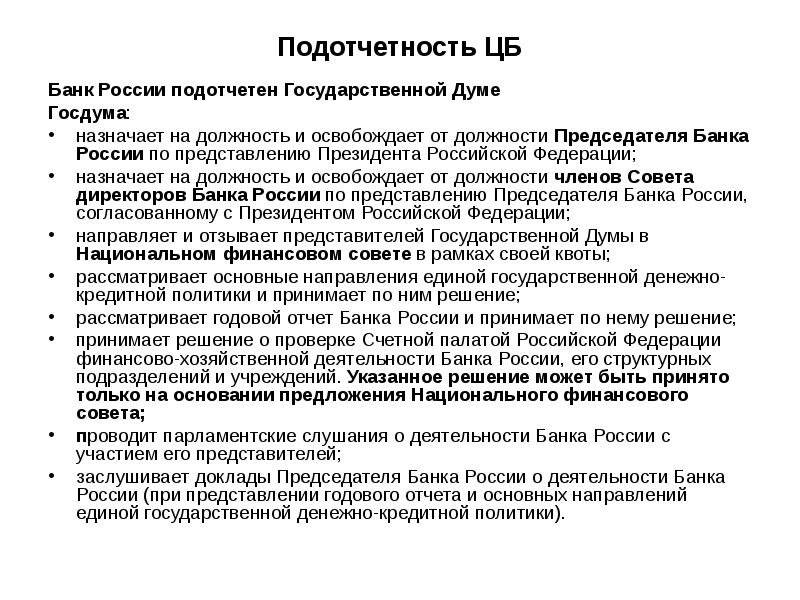 Подотчетность ЦБ

Банк России подотчетен Государственной Думе

Госдума:

• назначает на должность и освобождает от должности Председателя Банка России по представлению Президента Российской Федерации;

• назначает на должность и освобождает от должности членов Совета директоров Банка России по представлению Председателя Банка России, согласованному с Президентом Российской Федерации;

• направляет и отзывает представителей Государственной Думы в Национальном финансовом совете в рамках своей квоты;

• рассматривает основные направления единой государственной денежно-кредитной политики и принимает по ним решение;

• рассматривает годовой отчет Банка России и принимает по нему решение;

• принимает решение о проверке Счетной палатой Российской Федерации финансово-хозяйственной деятельности Банка России, его структурных подразделений и учреждений. Указанное решение может быть принято только на основании предложения Национального финансового совета;

• проводит парламентские слушания о деятельности Банка России с участием его представителей;

• заслушивает доклады Председателя Банка России о деятельности Банка России (при представлении годового отчета и основных направлений единой государственной денежно-кредитной политики).